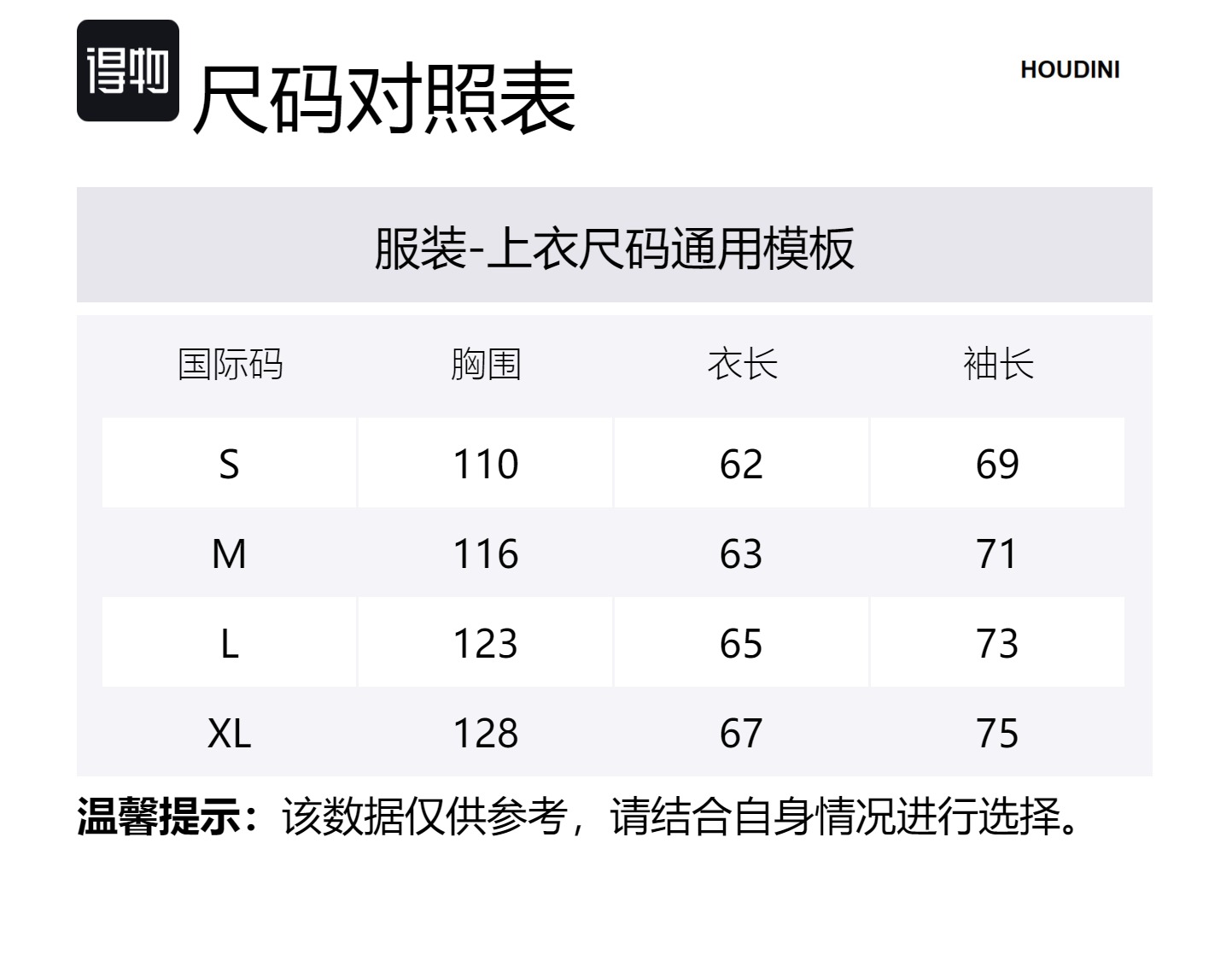 得物

尺码对照表

HOUDINI

服装-上衣尺码通用模板

| 国际码 | 胸围 | 衣长 | 袖长 |
|---|---|---|---|
| S | 110 | 62 | 69 |
| M | 116 | 63 | 71 |
| L | 123 | 65 | 73 |
| XL | 128 | 67 | 75 |

温馨提示：该数据仅供参考，请结合自身情况进行选择。